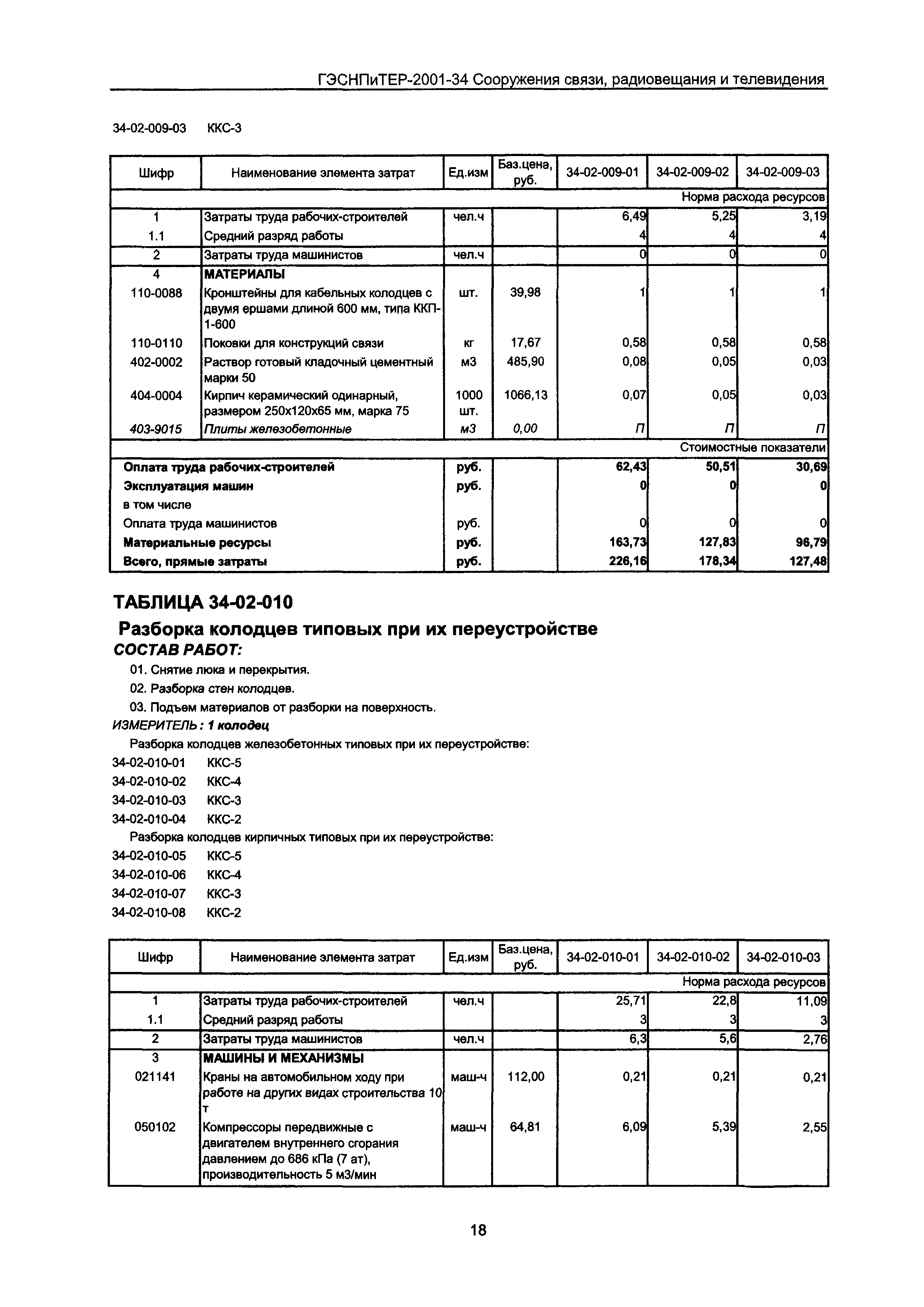 ГЭСНПиТЕР-2001-34 Сооружения связи, радиовещания и телевидения

34-02-009-03 ККС-3

| Шифр | Наименование элемента затрат | Ед.изм | Баз.цена, руб. | 34-02-009-01 | 34-02-009-02 | 34-02-009-03 |
|---|---|---|---|---|---|---|
| | | | | | | Норма расхода ресурсов |
| 1 | Затраты труда рабочих-строителей | чел.ч | | 6,49 | 5,25 | 3,19 |
| 1.1 | Средний разряд работы | | | 4 | 4 | 4 |
| 2 | Затраты труда машинистов | чел.ч | | 0 | 0 | 0 |
| 4 | МАТЕРИАЛЫ | | | | | |
| 110-0088 | Кронштейны для кабельных колодцев с двумя ершами длиной 600 мм, типа ККП-1-600 | шт. | 39,98 | 1 | 1 | 1 |
| 110-0110 | Поковки для конструкций связи | кг | 17,67 | 0,58 | 0,58 | 0,58 |
| 402-0002 | Раствор готовый кладочный цементный марки 50 | м3 | 485,90 | 0,08 | 0,05 | 0,03 |
| 404-0004 | Кирпич керамический одинарный, размером 250х120х65 мм, марка 75 | 1000 шт. | 1066,13 | 0,07 | 0,05 | 0,03 |
| 403-9015 | Плиты железобетонные | м3 | 0,00 | П | П | П |
| | | | | | | Стоимостные показатели |
| Оплата труда рабочих-строителей | | руб. | | 62,43 | 50,51 | 30,69 |
| Эксплуатация машин | | руб. | | 0 | 0 | 0 |
| в том числе | | | | | | |
| Оплата труда машинистов | | руб. | | 0 | 0 | 0 |
| Материальные ресурсы | | руб. | | 163,73 | 127,83 | 96,79 |
| Всего, прямые затраты | | руб. | | 226,16 | 178,34 | 127,48 |

ТАБЛИЦА 34-02-010

Разборка колодцев типовых при их переустройстве

СОСТАВ РАБОТ:

01. Снятие люка и перекрытия.

02. Разборка стен колодцев.

03. Подъем материалов от разборки на поверхность.

ИЗМЕРИТЕЛЬ: 1 колодец

Разборка колодцев железобетонных типовых при их переустройстве:

34-02-010-01 ККС-5

34-02-010-02 ККС-4

34-02-010-03 ККС-3

34-02-010-04 ККС-2

Разборка колодцев кирпичных типовых при их переустройстве:

34-02-010-05 ККС-5

34-02-010-06 ККС-4

34-02-010-07 ККС-3

34-02-010-08 ККС-2

| Шифр | Наименование элемента затрат | Ед.изм | Баз.цена, руб. | 34-02-010-01 | 34-02-010-02 | 34-02-010-03 |
|---|---|---|---|---|---|---|
| | | | | | | Норма расхода ресурсов |
| 1 | Затраты труда рабочих-строителей | чел.ч | | 25,71 | 22,8 | 11,09 |
| 1.1 | Средний разряд работы | | | 3 | 3 | 3 |
| 2 | Затраты труда машинистов | чел.ч | | 6,3 | 5,6 | 2,76 |
| 3 | МАШИНЫ И МЕХАНИЗМЫ | | | | | |
| 021141 | Краны на автомобильном ходу при работе на других видах строительства 10 т | маш-ч | 112,00 | 0,21 | 0,21 | 0,21 |
| 050102 | Компрессоры передвижные с двигателем внутреннего сгорания давлением до 686 кПа (7 ат), производительность 5 м3/мин | маш-ч | 64,81 | 6,09 | 5,39 | 2,55 |

18